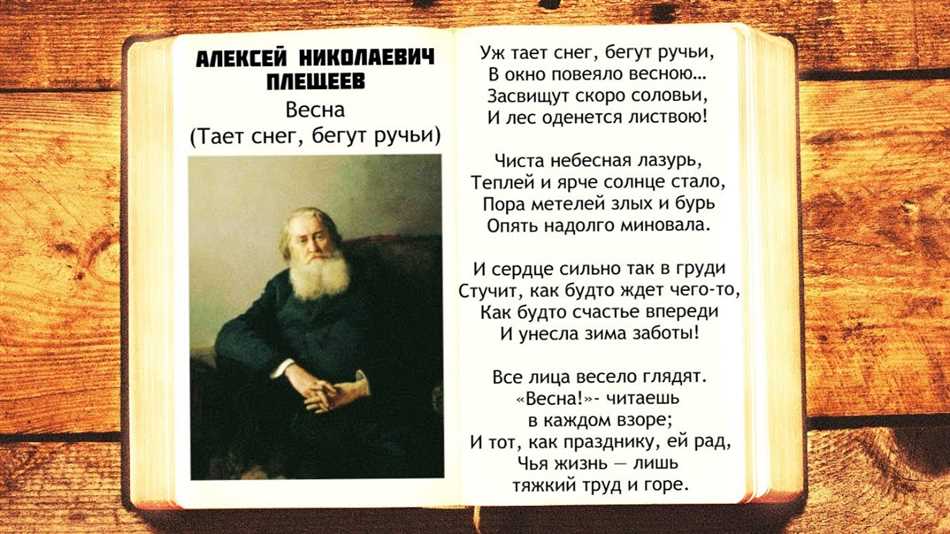 АЛЕКСЕЙ НИКОЛАЕВИЧ ПЛЕЩЕЕВ
Весна
(Тает снег, бегут ручьи)

Уж тает снег, бегут ручьи,
В окно повеяло весною…
Засвищут скоро соловьи,
И лес оденется листвою!

Чиста небесная лазурь,
Теплей и ярче солнце стало,
Пора метелей злых и бурь
Опять надолго миновала.

И сердце сильно так в груди
Стучит, как будто ждет чего-то,
Как будто счастье впереди
И унесла зима заботы!

Все лица весело глядят.
«Весна!»- читаешь
в каждом взоре;
И тот, как празднику, ей рад,
Чья жизнь — лишь
тяжкий труд и горе.